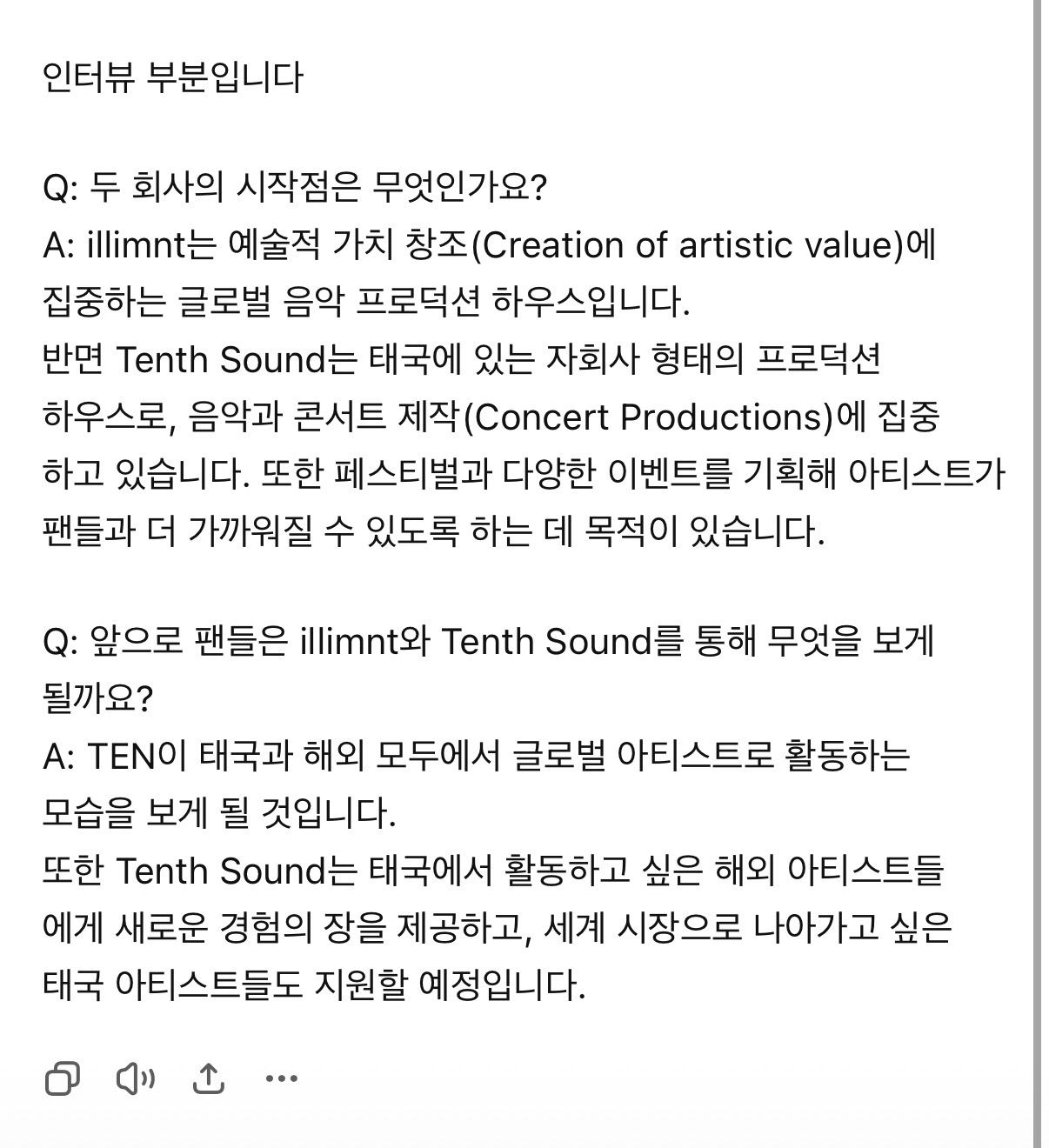 인터뷰 부분입니다

Q: 두 회사의 시작점은 무엇인가요?
A: illimnt는 예술적 가치 창조(Creation of artistic value)에 집중하는 글로벌 음악 프로덕션 하우스입니다.
반면 Tenth Sound는 태국에 있는 자회사 형태의 프로덕션 하우스로, 음악과 콘서트 제작(Concert Productions)에 집중하고 있습니다. 또한 페스티벌과 다양한 이벤트를 기획해 아티스트가 팬들과 더 가까워질 수 있도록 하는 데 목적이 있습니다.

Q: 앞으로 팬들은 illimnt와 Tenth Sound를 통해 무엇을 보게 될까요?
A: TEN이 태국과 해외 모두에서 글로벌 아티스트로 활동하는 모습을 보게 될 것입니다.
또한 Tenth Sound는 태국에서 활동하고 싶은 해외 아티스트들에게 새로운 경험의 장을 제공하고, 세계 시장으로 나아가고 싶은 태국 아티스트들도 지원할 예정입니다.